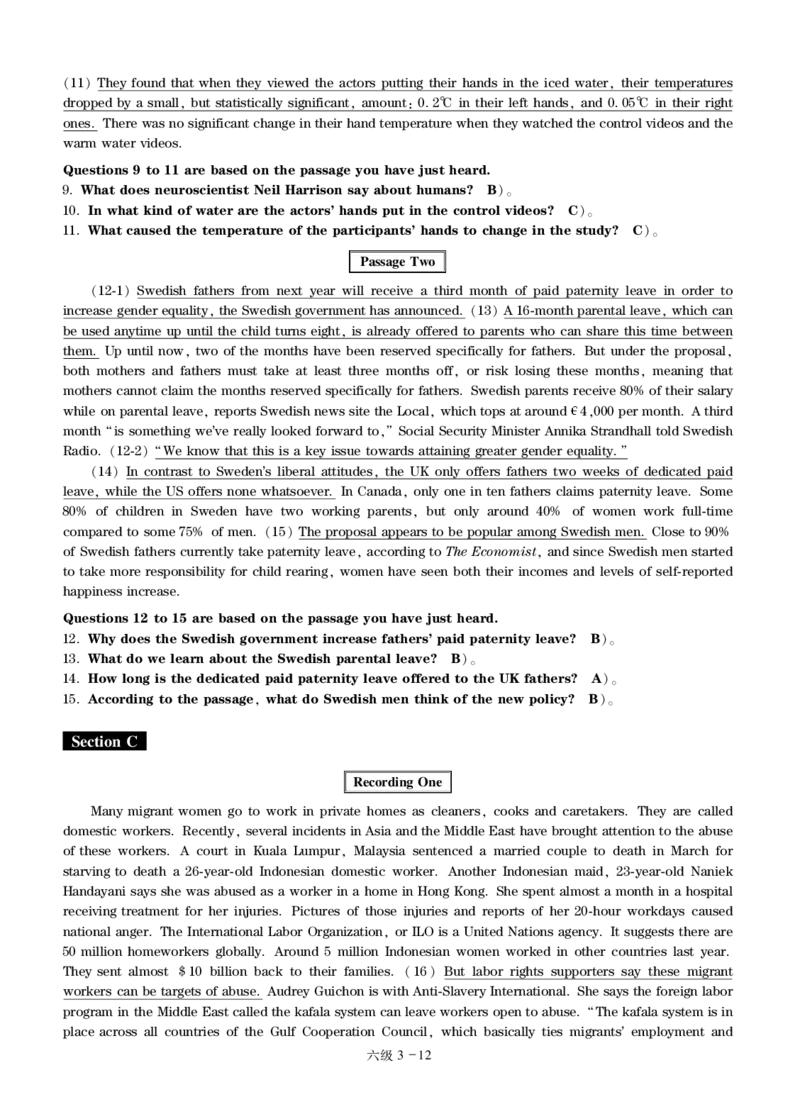 (11) They found that when they viewed the actors putting their hands in the iced water, their temperatures dropped by a small, but statistically significant, amount: 0.2℃ in their left hands, and 0.05℃ in their right ones. There was no significant change in their hand temperature when they watched the control videos and the warm water videos.

Questions 9 to 11 are based on the passage you have just heard.
9. What does neuroscientist Neil Harrison say about humans? B)。
10. In what kind of water are the actors' hands put in the control videos? C)。
11. What caused the temperature of the participants' hands to change in the study? C)。

Passage Two

(12-1) Swedish fathers from next year will receive a third month of paid paternity leave in order to increase gender equality, the Swedish government has announced. (13) A 16-month parental leave, which can be used anytime up until the child turns eight, is already offered to parents who can share this time between them. Up until now, two of the months have been reserved specifically for fathers. But under the proposal, both mothers and fathers must take at least three months off, or risk losing these months, meaning that mothers cannot claim the months reserved specifically for fathers. Swedish parents receive 80% of their salary while on parental leave, reports Swedish news site the Local, which tops at around €4,000 per month. A third month "is something we've really looked forward to," Social Security Minister Annika Strandhall told Swedish Radio. (12-2) "We know that this is a key issue towards attaining greater gender equality."

(14) In contrast to Sweden's liberal attitudes, the UK only offers fathers two weeks of dedicated paid leave, while the US offers none whatsoever. In Canada, only one in ten fathers claims paternity leave. Some 80% of children in Sweden have two working parents, but only around 40% of women work full-time compared to some 75% of men. (15) The proposal appears to be popular among Swedish men. Close to 90% of Swedish fathers currently take paternity leave, according to The Economist, and since Swedish men started to take more responsibility for child rearing, women have seen both their incomes and levels of self-reported happiness increase.

Questions 12 to 15 are based on the passage you have just heard.
12. Why does the Swedish government increase fathers' paid paternity leave? B)。
13. What do we learn about the Swedish parental leave? B)。
14. How long is the dedicated paid paternity leave offered to the UK fathers? A)。
15. According to the passage, what do Swedish men think of the new policy? B)。

Section C

Recording One

Many migrant women go to work in private homes as cleaners, cooks and caretakers. They are called domestic workers. Recently, several incidents in Asia and the Middle East have brought attention to the abuse of these workers. A court in Kuala Lumpur, Malaysia sentenced a married couple to death in March for starving to death a 26-year-old Indonesian domestic worker. Another Indonesian maid, 23-year-old Naniek Handayani says she was abused as a worker in a home in Hong Kong. She spent almost a month in a hospital receiving treatment for her injuries. Pictures of those injuries and reports of her 20-hour workdays caused national anger. The International Labor Organization, or ILO is a United Nations agency. It suggests there are 50 million homeworkers globally. Around 5 million Indonesian women worked in other countries last year. They sent almost $10 billion back to their families. (16) But labor rights supporters say these migrant workers can be targets of abuse. Audrey Guichon is with Anti-Slavery International. She says the foreign labor program in the Middle East called the kafala system can leave workers open to abuse. "The kafala system is in place across all countries of the Gulf Cooperation Council, which basically ties migrants' employment and

六级 3 -12